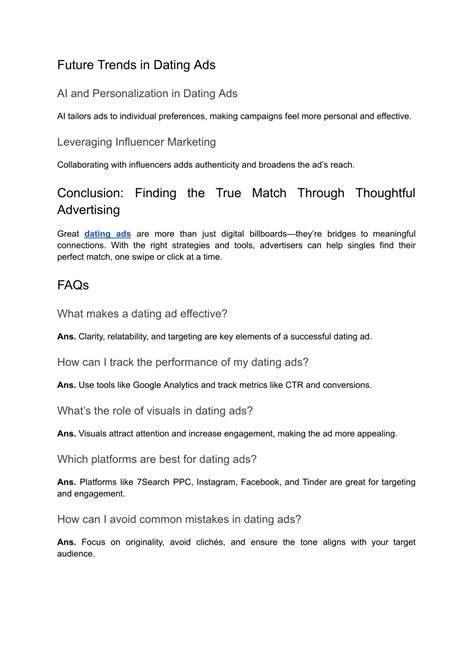 Future Trends in Dating Ads

AI and Personalization in Dating Ads

AI tailors ads to individual preferences, making campaigns feel more personal and effective.

Leveraging Influencer Marketing

Collaborating with influencers adds authenticity and broadens the ad's reach.

Conclusion: Finding the True Match Through Thoughtful Advertising

Great dating ads are more than just digital billboards—they're bridges to meaningful connections. With the right strategies and tools, advertisers can help singles find their perfect match, one swipe or click at a time.

FAQs

What makes a dating ad effective?

Ans. Clarity, relatability, and targeting are key elements of a successful dating ad.

How can I track the performance of my dating ads?

Ans. Use tools like Google Analytics and track metrics like CTR and conversions.

What's the role of visuals in dating ads?

Ans. Visuals attract attention and increase engagement, making the ad more appealing.

Which platforms are best for dating ads?

Ans. Platforms like 7Search PPC, Instagram, Facebook, and Tinder are great for targeting and engagement.

How can I avoid common mistakes in dating ads?

Ans. Focus on originality, avoid clichés, and ensure the tone aligns with your target audience.